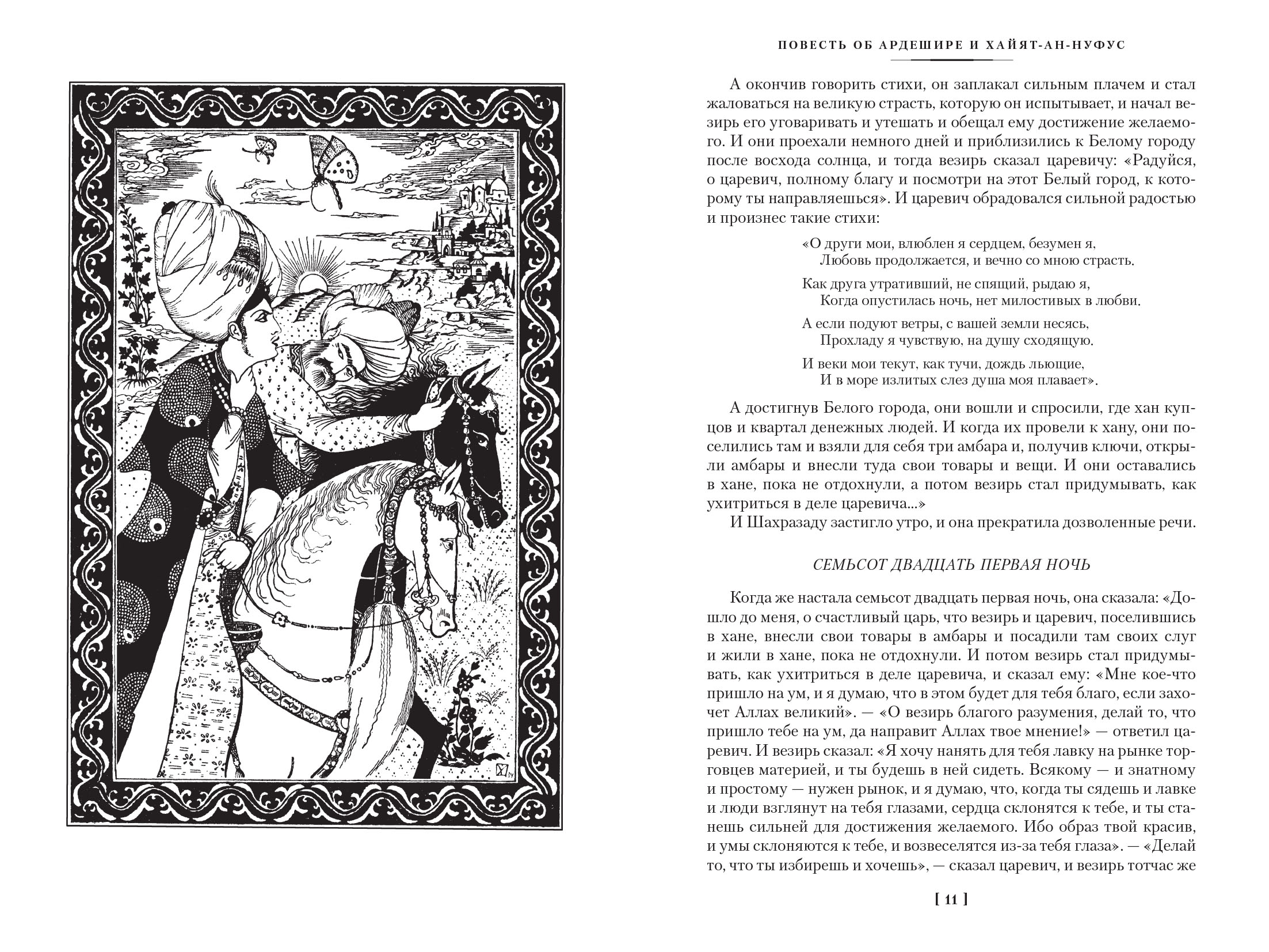 ПОВЕСТЬ ОБ АРДЕШИРЕ И ХАЙЯТ-АН-НУФУС

А окончив говорить стихи, он заплакал сильным плачем и стал жаловаться на великую страсть, которую он испытывает, и начал везирь его уговаривать и утешать и обещал ему достижение желаемого. И они проехали немного дней и приблизились к Белому городу после восхода солнца, и тогда везирь сказал царевичу: «Радуйся, о царевич, полному благу и посмотри на этот Белый город, к которому ты направляешься». И царевич обрадовался сильной радостью и произнес такие стихи:

«О други мои, влюблен я сердцем, безумен я,
Любовь продолжается, и вечно со мною страсть.

Как друга утративший, не спящий, рыдаю я,
Когда опустилась ночь, нет милостивых в любви.

А если подуют ветры, с вашей земли несясь,
Прохладу я чувствую, на душу сходящую.

И веки мои текут, как тучи, дождь льющие,
И в море излитых слез душа моя плавает».

А достигнув Белого города, они вошли и спросили, где хан купцов и квартал денежных людей. И когда их провели к хану, они поселились там и взяли для себя три амбара и, получив ключи, открыли амбары и внесли туда свои товары и вещи. И они оставались в хане, пока не отдохнули, а потом везирь стал придумывать, как ухитриться в деле царевича...»

И Шахразаду застигло утро, и она прекратила дозволенные речи.

СЕМЬСОТ ДВАДЦАТЬ ПЕРВАЯ НОЧЬ

Когда же настала семьсот двадцать первая ночь, она сказала: «Дошло до меня, о счастливый царь, что везирь и царевич, поселившись в хане, внесли свои товары в амбары и посадили там своих слуг и жили в хане, пока не отдохнули. И потом везирь стал придумывать, как ухитриться в деле царевича, и сказал ему: «Мне кое-что пришло на ум, и я думаю, что в этом будет для тебя благо, если захочет Аллах великий». — «О везирь благого разумения, делай то, что пришло тебе на ум, да направит Аллах твое мнение!» — ответил царевич. И везирь сказал: «Я хочу нанять для тебя лавку на рынке торговцев материей, и ты будешь в ней сидеть. Всякому — и знатному и простому — нужен рынок, и я думаю, что, когда ты сядешь и лавке и люди взглянут на тебя глазами, сердца склонятся к тебе, и ты станешь сильней для достижения желаемого. Ибо образ твой красив, и умы склоняются к тебе, и возвеселятся из-за тебя глаза». — «Делай то, что ты избирешь и хочешь», — сказал царевич, и везирь тотчас же

[ 11 ]